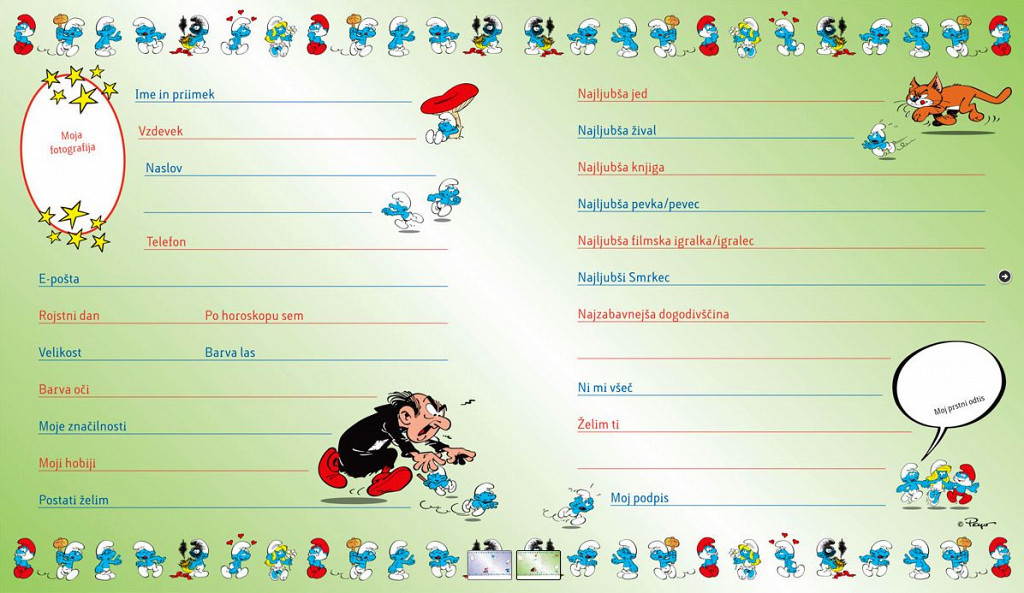 Moja fotografija

Ime in priimek

Vzdevek

Naslov

Telefon

E-pošta

Rojstni dan

Po horoskopu sem

Velikost

Barva las

Barva oči

Moje značilnosti

Moji hobiji

Postati želim

Najljubša jed

Najljubša žival

Najljubša knjiga

Najljubša pevka/pevec

Najljubša filmska igralka/igralec

Najljubši Smrkec

Najzabavnejša dogodivščina

Ni mi všeč

Želim ti

Moj prstni odtis

Moj podpis

© Peyo